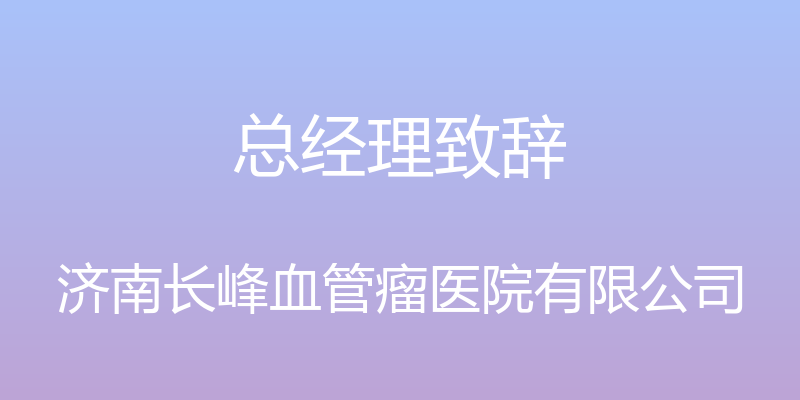 总经理致辞

济南长峰血管瘤医院有限公司